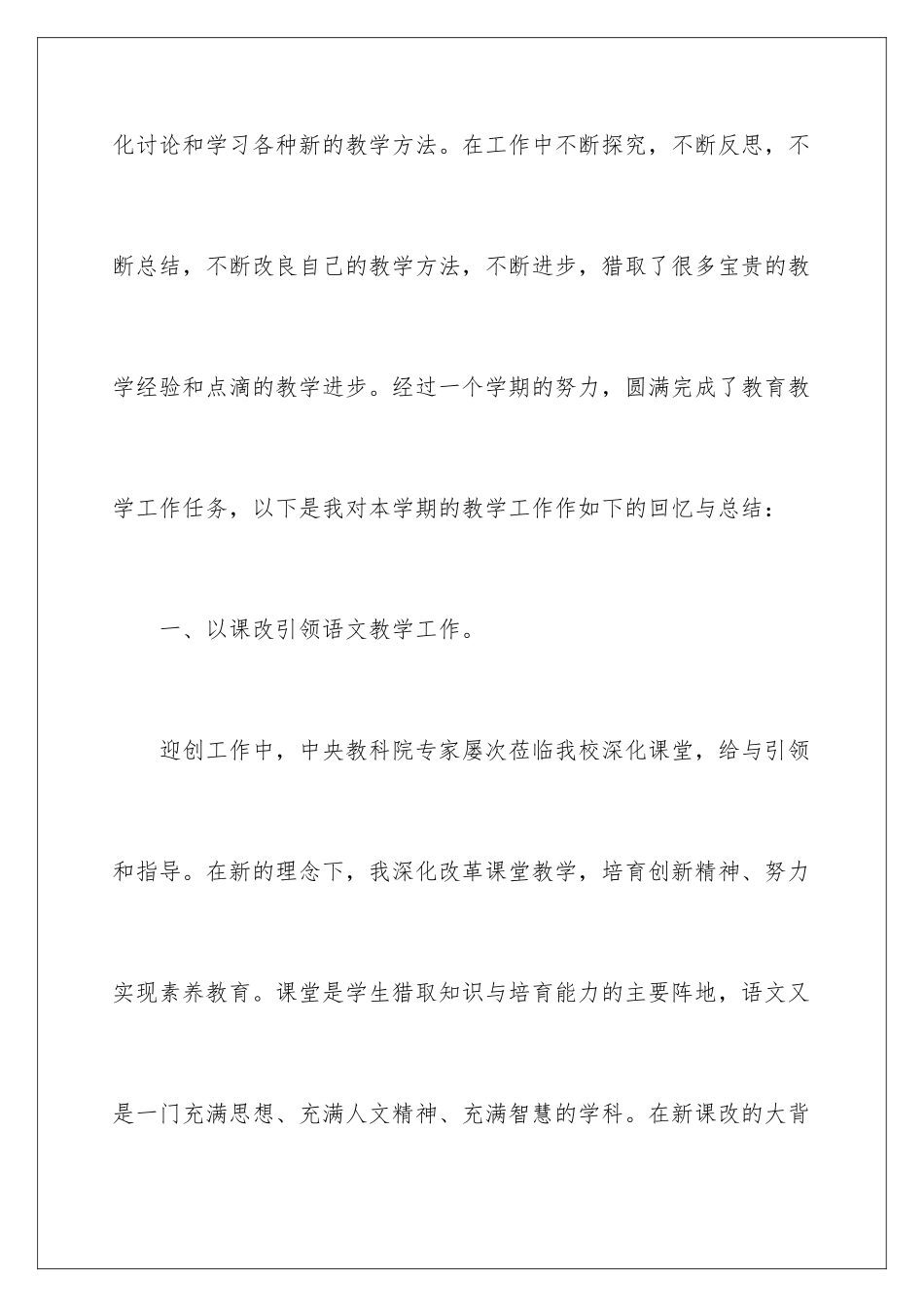 化讨论和学习各种新的教学方法。在工作中不断探究，不断反思，不断总结，不断改良自己的教学方法，不断进步，猎取了很多宝贵的教学经验和点滴的教学进步。经过一个学期的努力，圆满完成了教育教学工作任务，以下是我对本学期的教学工作作如下的回忆与总结：

一、以课改引领语文教学工作。

迎创工作中，中央教科院专家屡次莅临我校深化课堂，给与引领和指导。在新的理念下，我深化改革课堂教学，培育创新精神、努力实现素养教育。课堂是学生猎取知识与培育能力的主要阵地，语文又是一门充满思想、充满人文精神、充满智慧的学科。在新课改的大背